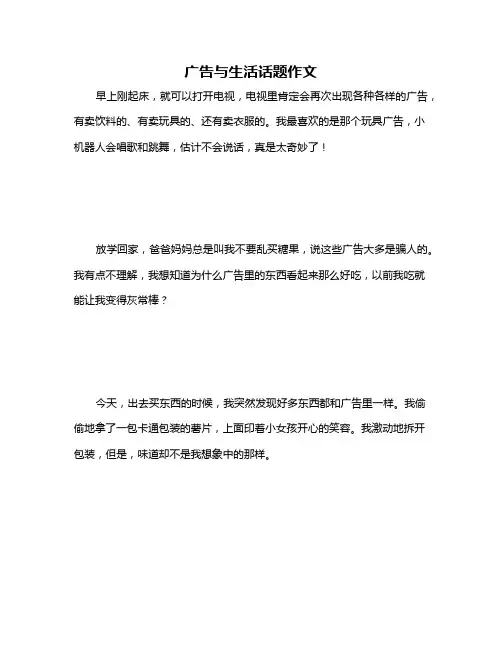 广告与生活话题作文

早上刚起床，就可以打开电视，电视里肯定会再次出现各种各样的广告，有卖饮料的、有卖玩具的、还有卖衣服的。我最喜欢的是那个玩具广告，小机器人会唱歌和跳舞，估计不会说话，真是太奇妙了！

放学回家，爸爸妈妈总是叫我不要乱买糖果，说这些广告大多是骗人的。我有点不理解，我想知道为什么广告里的东西看起来那么好吃，以前我吃就能让我变得灰常棒？

今天，出去买东西的时候，我突然发现好多东西都和广告里一样。我偷偷地拿了一包卡通包装的薯片，上面印着小女孩开心的笑容。我激动地拆开包装，但是，味道却不是我想象中的那样。